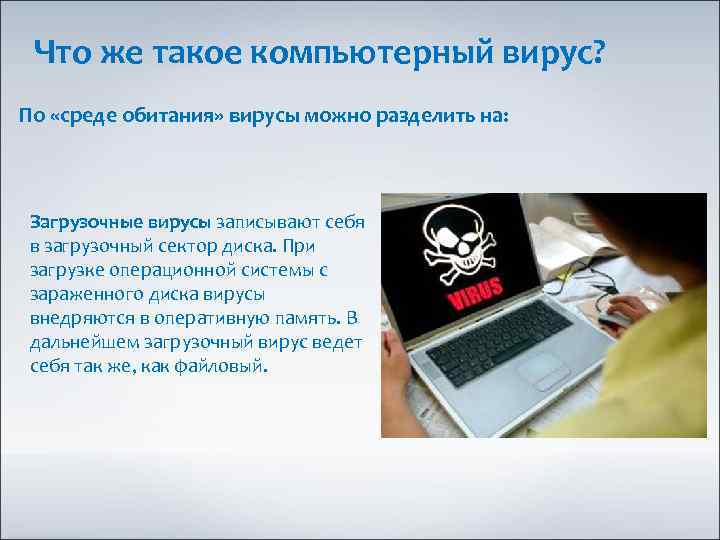 Что же такое компьютерный вирус?

По «среде обитания» вирусы можно разделить на:

Загрузочные вирусы записывают себя в загрузочный сектор диска. При загрузке операционной системы с зараженного диска вирусы внедряются в оперативную память. В дальнейшем загрузочный вирус ведет себя так же, как файловый.

VIRUS